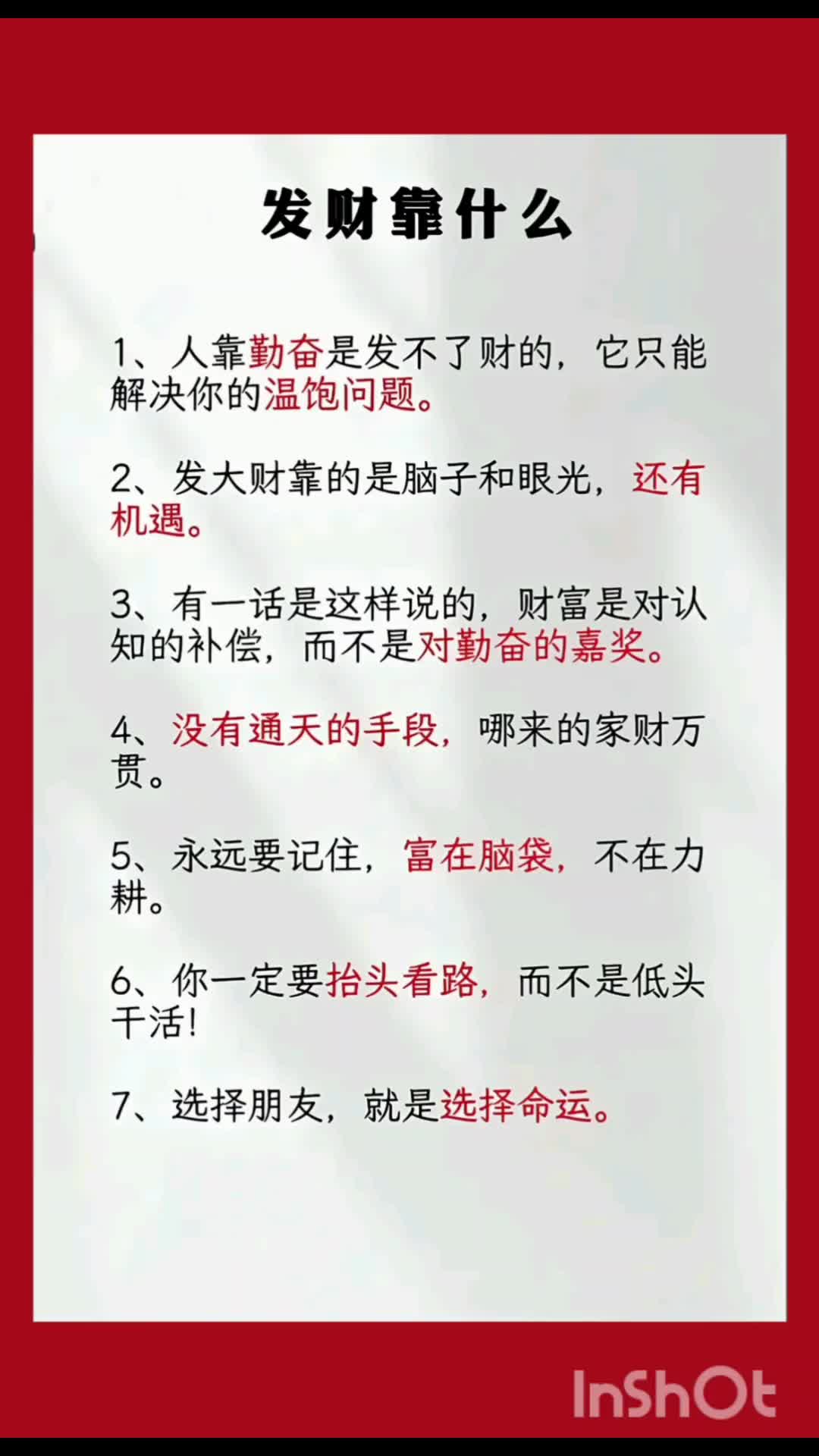 发财靠什么

1、人靠勤奋是发不了财的，它只能解决你的温饱问题。

2、发大财靠的是脑子和眼光，还有机遇。

3、有一话是这样说的，财富是对认知的补偿，而不是对勤奋的嘉奖。

4、没有通天的手段，哪来的家财万贯。

5、永远要记住，富在脑袋，不在力耕。

6、你一定要抬头看路，而不是低头干活！

7、选择朋友，就是选择命运。

InShOt